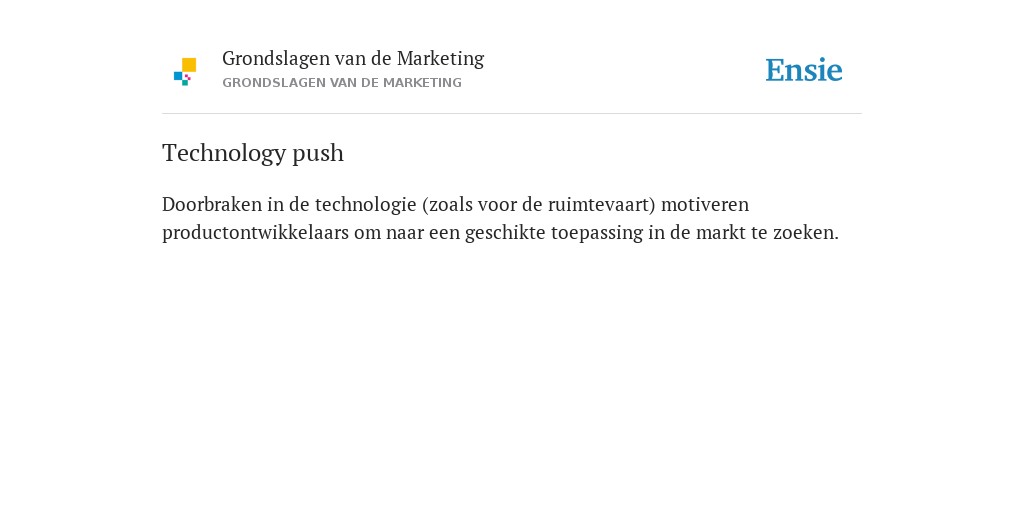 Grondslagen van de Marketing
GRONDSLAGEN VAN DE MARKETING

Ensie

Technology push

Doorbraken in de technologie (zoals voor de ruimtevaart) motiveren productontwikkelaars om naar een geschikte toepassing in de markt te zoeken.